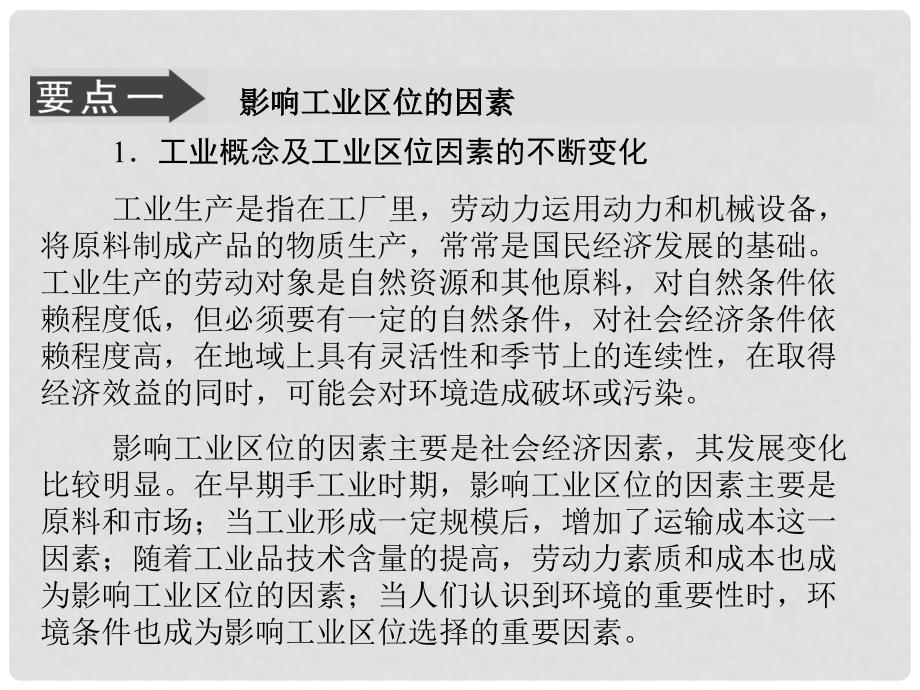 要点一

影响工业区位的因素

1．工业概念及工业区位因素的不断变化

工业生产是指在工厂里，劳动力运用动力和机械设备，将原料制成产品的物质生产，常常是国民经济发展的基础。工业生产的劳动对象是自然资源和其他原料，对自然条件依赖程度低，但必须要有一定的自然条件，对社会经济条件依赖程度高，在地域上具有灵活性和季节上的连续性，在取得经济效益的同时，可能会对环境造成破坏或污染。

影响工业区位的因素主要是社会经济因素，其发展变化比较明显。在早期手工业时期，影响工业区位的因素主要是原料和市场；当工业形成一定规模后，增加了运输成本这一因素；随着工业品技术含量的提高，劳动力素质和成本也成为影响工业区位的因素；当人们认识到环境的重要性时，环境条件也成为影响工业区位选择的重要因素。